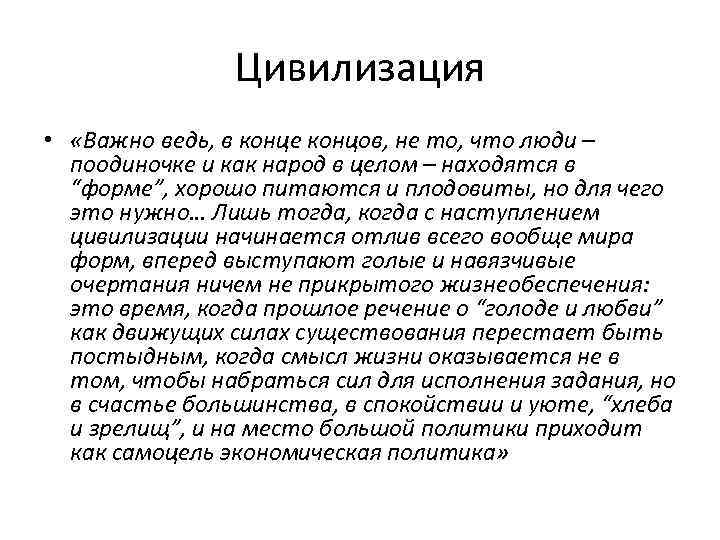 Цивилизация

• «Важно ведь, в конце концов, не то, что люди – поодиночке и как народ в целом – находятся в “форме”, хорошо питаются и плодовиты, но для чего это нужно… Лишь тогда, когда с наступлением цивилизации начинается отлив всего вообще мира форм, вперед выступают голые и навязчивые очертания ничем не прикрытого жизнеобеспечения: это время, когда прошлое речение о “голоде и любви” как движущих силах существования перестает быть постыдным, когда смысл жизни оказывается не в том, чтобы набраться сил для исполнения задания, но в счастье большинства, в спокойствии и уюте, “хлеба и зрелищ”, и на место большой политики приходит как самоцель экономическая политика»